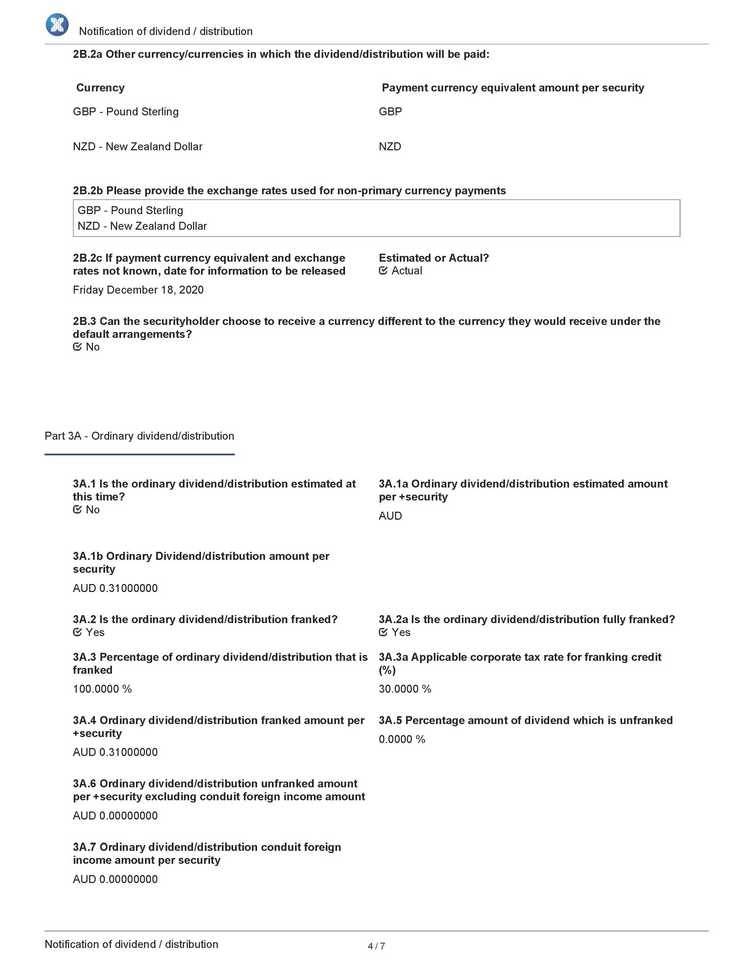 Notification of dividend / distribution

2B.2a Other currency/currencies in which the dividend/distribution will be paid:

| Currency | Payment currency equivalent amount per security |
|---|---|
| GBP - Pound Sterling | GBP |
| NZD - New Zealand Dollar | NZD |

2B.2b Please provide the exchange rates used for non-primary currency payments

GBP - Pound Sterling
NZD - New Zealand Dollar

2B.2c If payment currency equivalent and exchange rates not known, date for information to be released
Friday December 18, 2020

Estimated or Actual?
Actual

2B.3 Can the securityholder choose to receive a currency different to the currency they would receive under the default arrangements?
No

Part 3A - Ordinary dividend/distribution

3A.1 Is the ordinary dividend/distribution estimated at this time?
No

3A.1a Ordinary dividend/distribution estimated amount per +security
AUD

3A.1b Ordinary Dividend/distribution amount per security
AUD 0.31000000

3A.2 Is the ordinary dividend/distribution franked?
Yes

3A.2a Is the ordinary dividend/distribution fully franked?
Yes

3A.3 Percentage of ordinary dividend/distribution that is franked
100.0000 %

3A.3a Applicable corporate tax rate for franking credit (%)
30.0000 %

3A.4 Ordinary dividend/distribution franked amount per +security
AUD 0.31000000

3A.5 Percentage amount of dividend which is unfranked
0.0000 %

3A.6 Ordinary dividend/distribution unfranked amount per +security excluding conduit foreign income amount
AUD 0.00000000

3A.7 Ordinary dividend/distribution conduit foreign income amount per security
AUD 0.00000000

Notification of dividend / distribution
4 / 7